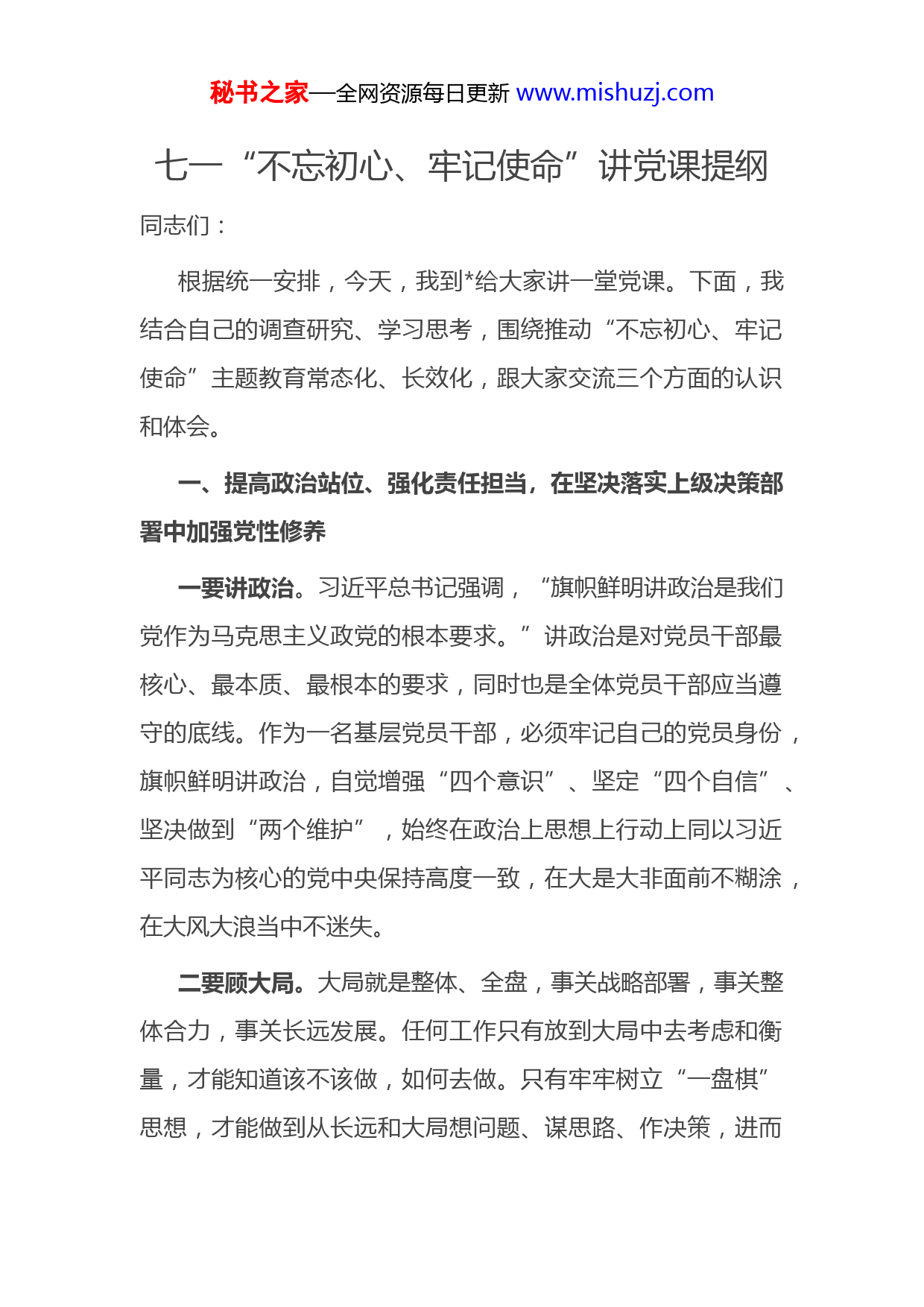 秘书之家—全网资源每日更新 www.mishuzj.com

七一“不忘初心、牢记使命”讲党课提纲

同志们：

根据统一安排，今天，我到*给大家讲一堂党课。下面，我结合自己的调查研究、学习思考，围绕推动“不忘初心、牢记使命”主题教育常态化、长效化，跟大家交流三个方面的认识和体会。

一、提高政治站位、强化责任担当，在坚决落实上级决策部署中加强党性修养

一要讲政治。习近平总书记强调，“旗帜鲜明讲政治是我们党作为马克思主义政党的根本要求。”讲政治是对党员干部最核心、最本质、最根本的要求，同时也是全体党员干部应当遵守的底线。作为一名基层党员干部，必须牢记自己的党员身份，旗帜鲜明讲政治，自觉增强“四个意识”、坚定“四个自信”、坚决做到“两个维护”，始终在政治上思想上行动上同以习近平同志为核心的党中央保持高度一致，在大是大非面前不糊涂，在大风大浪当中不迷失。

二要顾大局。大局就是整体、全盘，事关战略部署，事关整体合力，事关长远发展。任何工作只有放到大局中去考虑和衡量，才能知道该不该做，如何去做。只有牢牢树立“一盘棋”思想，才能做到从长远和大局想问题、谋思路、作决策，进而